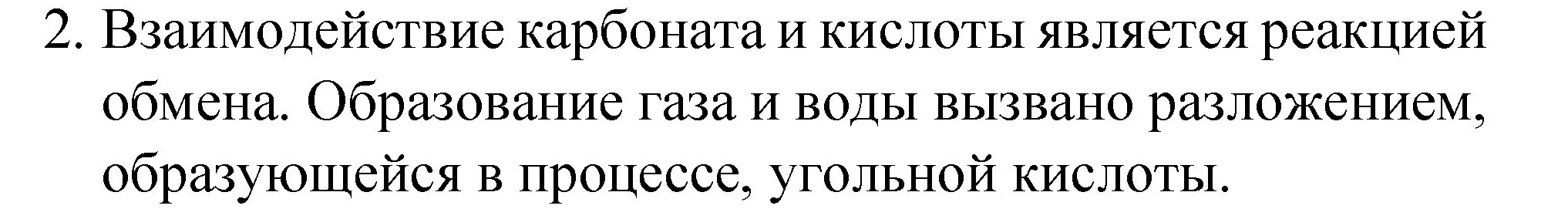 2. Взаимодействие карбоната и кислоты является реакцией обмена. Образование газа и воды вызвано разложением, образующейся в процессе, угольной кислоты.